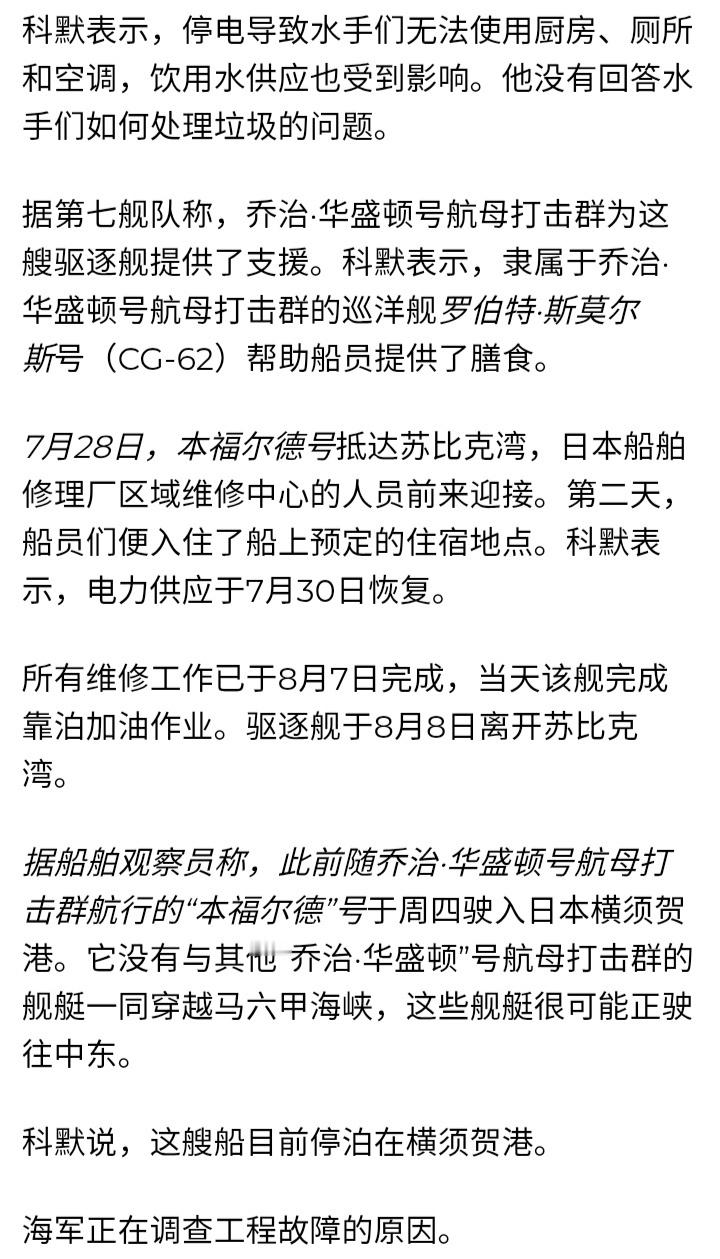 科默表示，停电导致水手们无法使用厨房、厕所和空调，饮用水供应也受到影响。他没有回答水手们如何处理垃圾的问题。

据第七舰队称，乔治·华盛顿号航母打击群为这艘驱逐舰提供了支援。科默表示，隶属于乔治·华盛顿号航母打击群的巡洋舰罗伯特·斯莫尔斯号（CG-62）帮助船员提供了膳食。

7月28日，本福尔德号抵达苏比克湾，日本船舶修理厂区域维修中心的人员前来迎接。第二天，船员们便入住了船上预定的住宿地点。科默表示，电力供应于7月30日恢复。

所有维修工作已于8月7日完成，当天该舰完成靠泊加油作业。驱逐舰于8月8日离开苏比克湾。

据船舶观察员称，此前随乔治·华盛顿号航母打击群航行的“本福尔德”号于周四驶入日本横须贺港。它没有与其他 乔治·华盛顿”号航母打击群的舰艇一同穿越马六甲海峡，这些舰艇很可能正驶往中东。

科默说，这艘船目前停泊在横须贺港。

海军正在调查工程故障的原因。